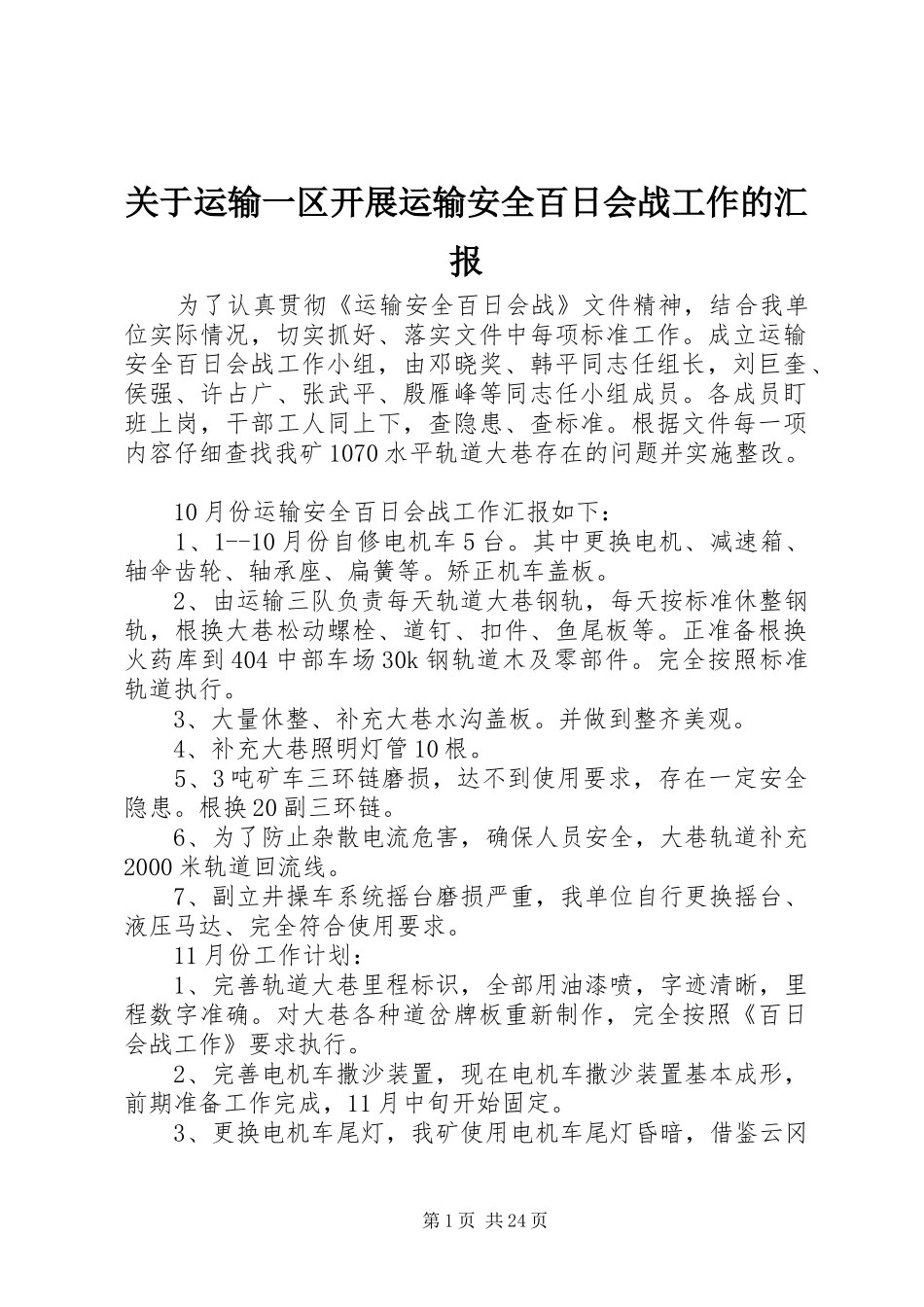 关于运输一区开展运输安全百日会战工作的汇报

为了认真贯彻《运输安全百日会战》文件精神，结合我单位实际情况，切实抓好、落实文件中每项标准工作。成立运输安全百日会战工作小组，由邓晓奖、韩平同志任组长，刘巨奎、侯强、许占广、张武平、殷雁峰等同志任小组成员。各成员盯班上岗，干部工人同上下，查隐患、查标准。根据文件每一项内容仔细查找我矿1070水平轨道大巷存在的问题并实施整改。

10月份运输安全百日会战工作汇报如下：

1、1--10月份自修电机车5台。其中更换电机、减速箱、轴伞齿轮、轴承座、扁簧等。矫正机车盖板。

2、由运输三队负责每天轨道大巷钢轨，每天按标准休整钢轨，根换大巷松动螺栓、道钉、扣件、鱼尾板等。正准备根换火药库到404中部车场30k钢轨道木及零部件。完全按照标准轨道执行。

3、大量休整、补充大巷水沟盖板。并做到整齐美观。

4、补充大巷照明灯管10根。

5、3吨矿车三环链磨损，达不到使用要求，存在一定安全隐患。根换20副三环链。

6、为了防止杂散电流危害，确保人员安全，大巷轨道补充2000米轨道回流线。

7、副立井操车系统摇台磨损严重，我单位自行更换摇台、液压马达、完全符合使用要求。

11月份工作计划：

1、完善轨道大巷里程标识，全部用油漆喷，字迹清晰，里程数字准确。对大巷各种道岔牌板重新制作，完全按照《百日会战工作》要求执行。

2、完善电机车撒沙装置，现在电机车撒沙装置基本成形，前期准备工作完成，11月中旬开始固定。

3、更换电机车尾灯，我矿使用电机车尾灯昏暗，借鉴云冈

第1页 共24页